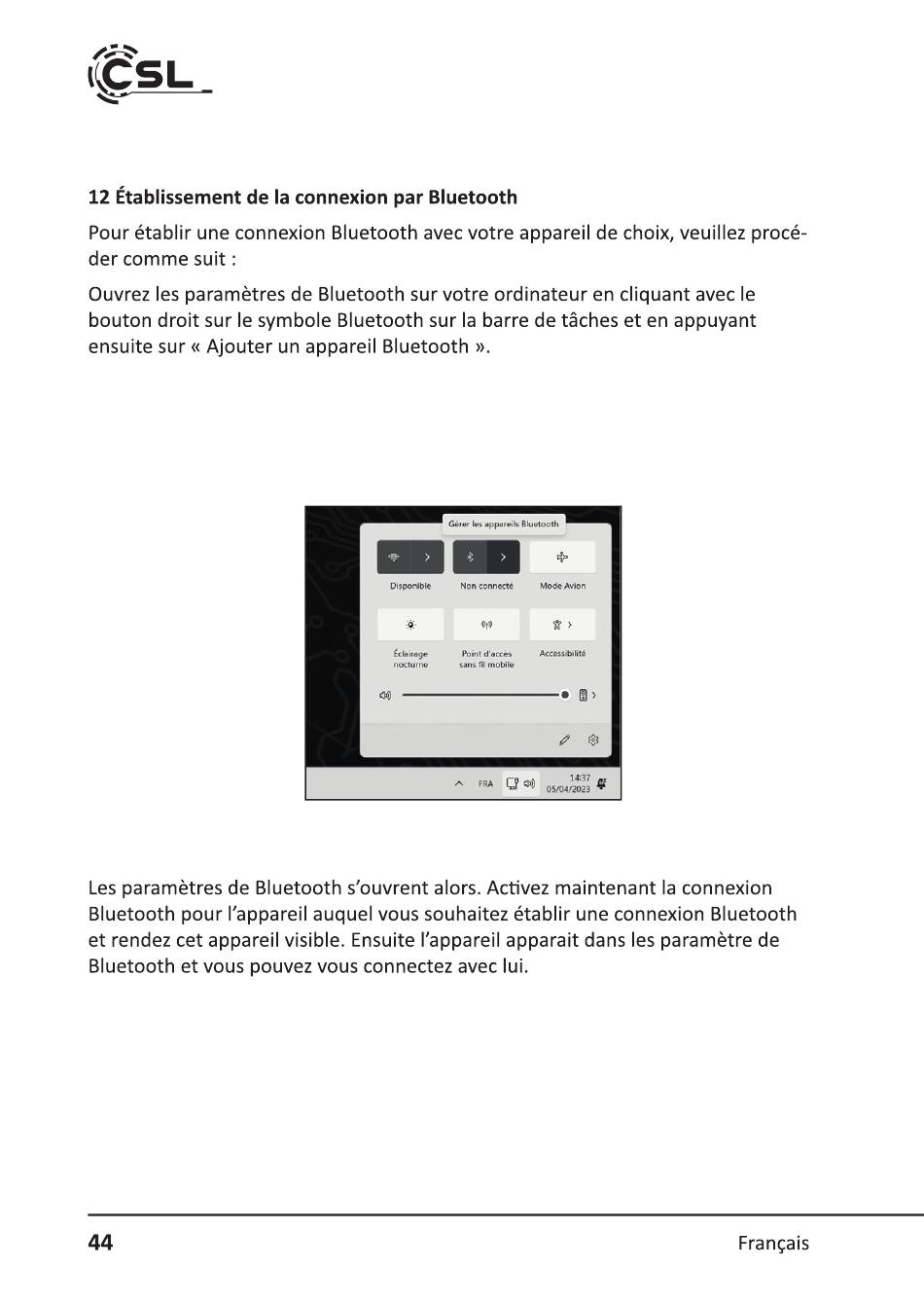 CSL

12 Établissement de la connexion par Bluetooth

Pour établir une connexion Bluetooth avec votre appareil de choix, veuillez procéder comme suit :

Ouvrez les paramètres de Bluetooth sur votre ordinateur en cliquant avec le bouton droit sur le symbole Bluetooth sur la barre de tâches et en appuyant ensuite sur « Ajouter un appareil Bluetooth ».

Gérer les appareils Bluetooth

Disponible

Non connecté

Mode Avion

Éclairage nocturne

Point d'accès sans fil mobile

Accessibilité

FRA

14:37
05/04/2023

Les paramètres de Bluetooth s'ouvrent alors. Activez maintenant la connexion Bluetooth pour l'appareil auquel vous souhaitez établir une connexion Bluetooth et rendez cet appareil visible. Ensuite l'appareil apparait dans les paramètre de Bluetooth et vous pouvez vous connectez avec lui.

44

Français